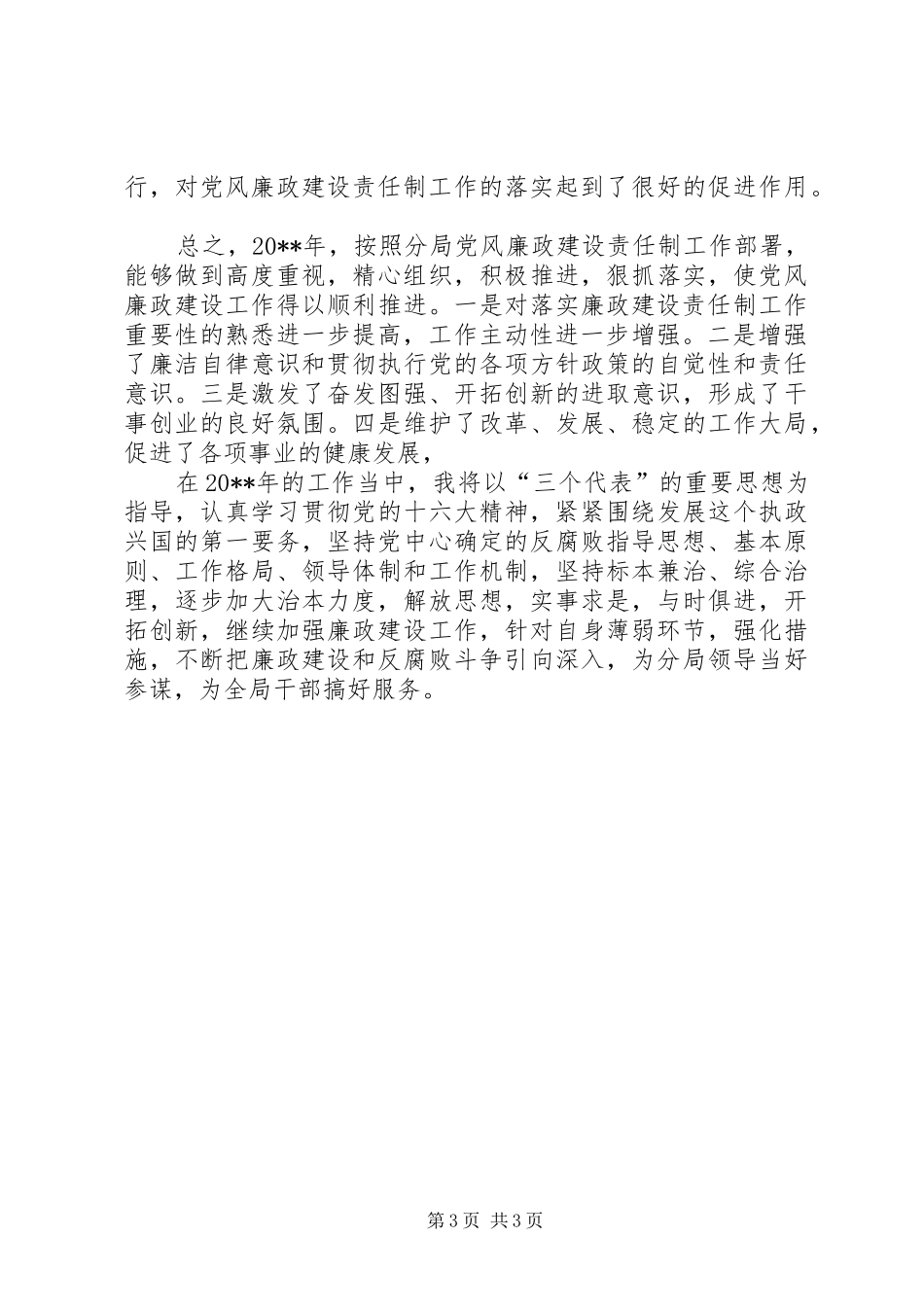 行，对党风廉政建设责任制工作的落实起到了很好的促进作用。

总之，20**年，按照分局党风廉政建设责任制工作部署，能够做到高度重视，精心组织，积极推进，狠抓落实，使党风廉政建设工作得以顺利推进。一是对落实廉政建设责任制工作重要性的熟悉进一步提高，工作主动性进一步增强。二是增强了廉洁自律意识和贯彻执行党的各项方针政策的自觉性和责任意识。三是激发了奋发图强、开拓创新的进取意识，形成了干事创业的良好氛围。四是维护了改革、发展、稳定的工作大局，促进了各项事业的健康发展，

在20**年的工作当中，我将以“三个代表”的重要思想为指导，认真学习贯彻党的十六大精神，紧紧围绕发展这个执政兴国的第一要务，坚持党中心确定的反腐败指导思想、基本原则、工作格局、领导体制和工作机制，坚持标本兼治、综合治理，逐步加大治本力度，解放思想，实事求是，与时俱进，开拓创新，继续加强廉政建设工作，针对自身薄弱环节，强化措施，不断把廉政建设和反腐败斗争引向深入，为分局领导当好参谋，为全局干部搞好服务。

第3页 共3页